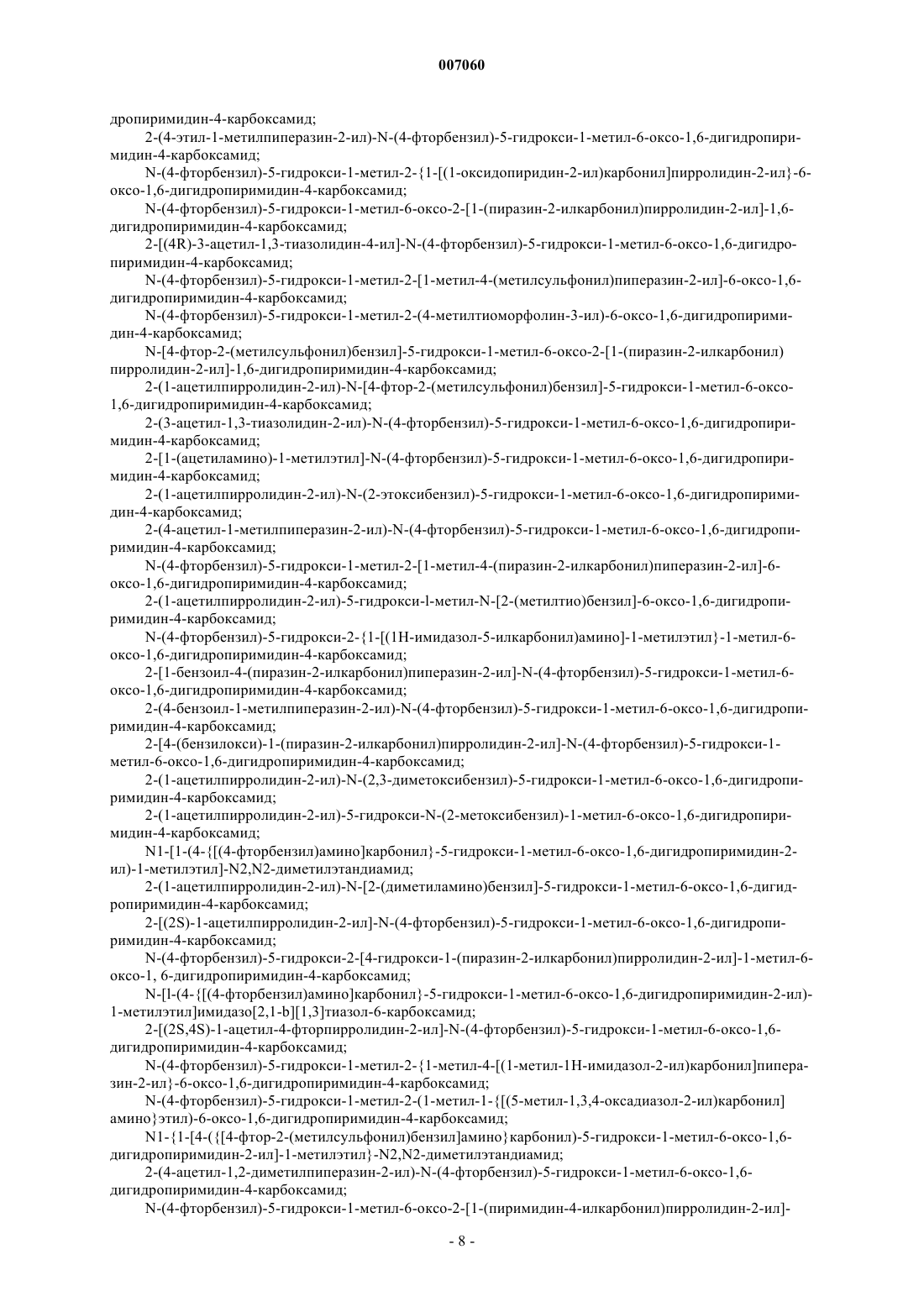 007060

дропиримидин-4-карбоксамид;

2-(4-этил-1-метилпиперазин-2-ил)-N-(4-фторбензил)-5-гидрокси-1-метил-6-оксо-1,6-дигидропиримидин-4-карбоксамид;

N-(4-фторбензил)-5-гидрокси-1-метил-2-{1-[(1-оксидопиридин-2-ил)карбонил]пирролидин-2-ил}-6-оксо-1,6-дигидропиримидин-4-карбоксамид;

N-(4-фторбензил)-5-гидрокси-1-метил-6-оксо-2-[1-(пиразин-2-илкарбонил)пирролидин-2-ил]-1,6-дигидропиримидин-4-карбоксамид;

2-[(4R)-3-ацетил-1,3-тиазолидин-4-ил]-N-(4-фторбензил)-5-гидрокси-1-метил-6-оксо-1,6-дигидропиримидин-4-карбоксамид;

N-(4-фторбензил)-5-гидрокси-1-метил-2-[1-метил-4-(метилсульфонил)пиперазин-2-ил]-6-оксо-1,6-дигидропиримидин-4-карбоксамид;

N-(4-фторбензил)-5-гидрокси-1-метил-2-(4-метилтиоморфолин-3-ил)-6-оксо-1,6-дигидропиримидин-4-карбоксамид;

N-[4-фтор-2-(метилсульфонил)бензил]-5-гидрокси-1-метил-6-оксо-2-[1-(пиразин-2-илкарбонил) пирролидин-2-ил]-1,6-дигидропиримидин-4-карбоксамид;

2-(1-ацетилпирролидин-2-ил)-N-[4-фтор-2-(метилсульфонил)бензил]-5-гидрокси-1-метил-6-оксо-1,6-дигидропиримидин-4-карбоксамид;

2-(3-ацетил-1,3-тиазолидин-2-ил)-N-(4-фторбензил)-5-гидрокси-1-метил-6-оксо-1,6-дигидропиримидин-4-карбоксамид;

2-[1-(ацетиламино)-1-метилэтил]-N-(4-фторбензил)-5-гидрокси-1-метил-6-оксо-1,6-дигидропиримидин-4-карбоксамид;

2-(1-ацетилпирролидин-2-ил)-N-(2-этоксибензил)-5-гидрокси-1-метил-6-оксо-1,6-дигидропиримидин-4-карбоксамид;

2-(4-ацетил-1-метилпиперазин-2-ил)-N-(4-фторбензил)-5-гидрокси-1-метил-6-оксо-1,6-дигидропиримидин-4-карбоксамид;

N-(4-фторбензил)-5-гидрокси-1-метил-2-[1-метил-4-(пиразин-2-илкарбонил)пиперазин-2-ил]-6-оксо-1,6-дигидропиримидин-4-карбоксамид;

2-(1-ацетилпирролидин-2-ил)-5-гидрокси-l-метил-N-[2-(метилтио)бензил]-6-оксо-1,6-дигидропиримидин-4-карбоксамид;

N-(4-фторбензил)-5-гидрокси-2-{1-[(1H-имидазол-5-илкарбонил)амино]-1-метилэтил}-1-метил-6-оксо-1,6-дигидропиримидин-4-карбоксамид;

2-[1-бензоил-4-(пиразин-2-илкарбонил)пиперазин-2-ил]-N-(4-фторбензил)-5-гидрокси-1-метил-6-оксо-1,6-дигидропиримидин-4-карбоксамид;

2-(4-бензоил-1-метилпиперазин-2-ил)-N-(4-фторбензил)-5-гидрокси-1-метил-6-оксо-1,6-дигидропиримидин-4-карбоксамид;

2-[4-(бензилокси)-1-(пиразин-2-илкарбонил)пирролидин-2-ил]-N-(4-фторбензил)-5-гидрокси-1-метил-6-оксо-1,6-дигидропиримидин-4-карбоксамид;

2-(1-ацетилпирролидин-2-ил)-N-(2,3-диметоксибензил)-5-гидрокси-1-метил-6-оксо-1,6-дигидропиримидин-4-карбоксамид;

2-(1-ацетилпирролидин-2-ил)-5-гидрокси-N-(2-метоксибензил)-1-метил-6-оксо-1,6-дигидропиримидин-4-карбоксамид;

N1-[1-(4-{[(4-фторбензил)амино]карбонил}-5-гидрокси-1-метил-6-оксо-1,6-дигидропиримидин-2-ил)-1-метилэтил]-N2,N2-диметилэтандиамид;

2-(1-ацетилпирролидин-2-ил)-N-[2-(диметиламино)бензил]-5-гидрокси-1-метил-6-оксо-1,6-дигидропиримидин-4-карбоксамид;

2-[(2S)-1-ацетилпирролидин-2-ил]-N-(4-фторбензил)-5-гидрокси-1-метил-6-оксо-1,6-дигидропиримидин-4-карбоксамид;

N-(4-фторбензил)-5-гидрокси-2-[4-гидрокси-1-(пиразин-2-илкарбонил)пирролидин-2-ил]-1-метил-6-оксо-1, 6-дигидропиримидин-4-карбоксамид;

N-[l-(4-{[(4-фторбензил)амино]карбонил}-5-гидрокси-1-метил-6-оксо-1,6-дигидропиримидин-2-ил)-1-метилэтил]имидазо[2,1-b][1,3]тиазол-6-карбоксамид;

2-[(2S,4S)-1-ацетил-4-фторпирролидин-2-ил]-N-(4-фторбензил)-5-гидрокси-1-метил-6-оксо-1,6-дигидропиримидин-4-карбоксамид;

N-(4-фторбензил)-5-гидрокси-1-метил-2-{1-метил-4-[(1-метил-1H-имидазол-2-ил)карбонил]пиперазин-2-ил}-6-оксо-1,6-дигидропиримидин-4-карбоксамид;

N-(4-фторбензил)-5-гидрокси-1-метил-2-(1-метил-1-{[(5-метил-1,3,4-оксадиазол-2-ил)карбонил] амино}этил)-6-оксо-1,6-дигидропиримидин-4-карбоксамид;

N1-{1-[4-({[4-фтор-2-(метилсульфонил)бензил]амино}карбонил)-5-гидрокси-1-метил-6-оксо-1,6-дигидропиримидин-2-ил]-1-метилэтил}-N2,N2-диметилэтандиамид;

2-(4-ацетил-1,2-диметилпиперазин-2-ил)-N-(4-фторбензил)-5-гидрокси-1-метил-6-оксо-1,6-дигидропиримидин-4-карбоксамид;

N-(4-фторбензил)-5-гидрокси-1-метил-6-оксо-2-[1-(пиримидин-4-илкарбонил)пирролидин-2-ил]-

- 8 -